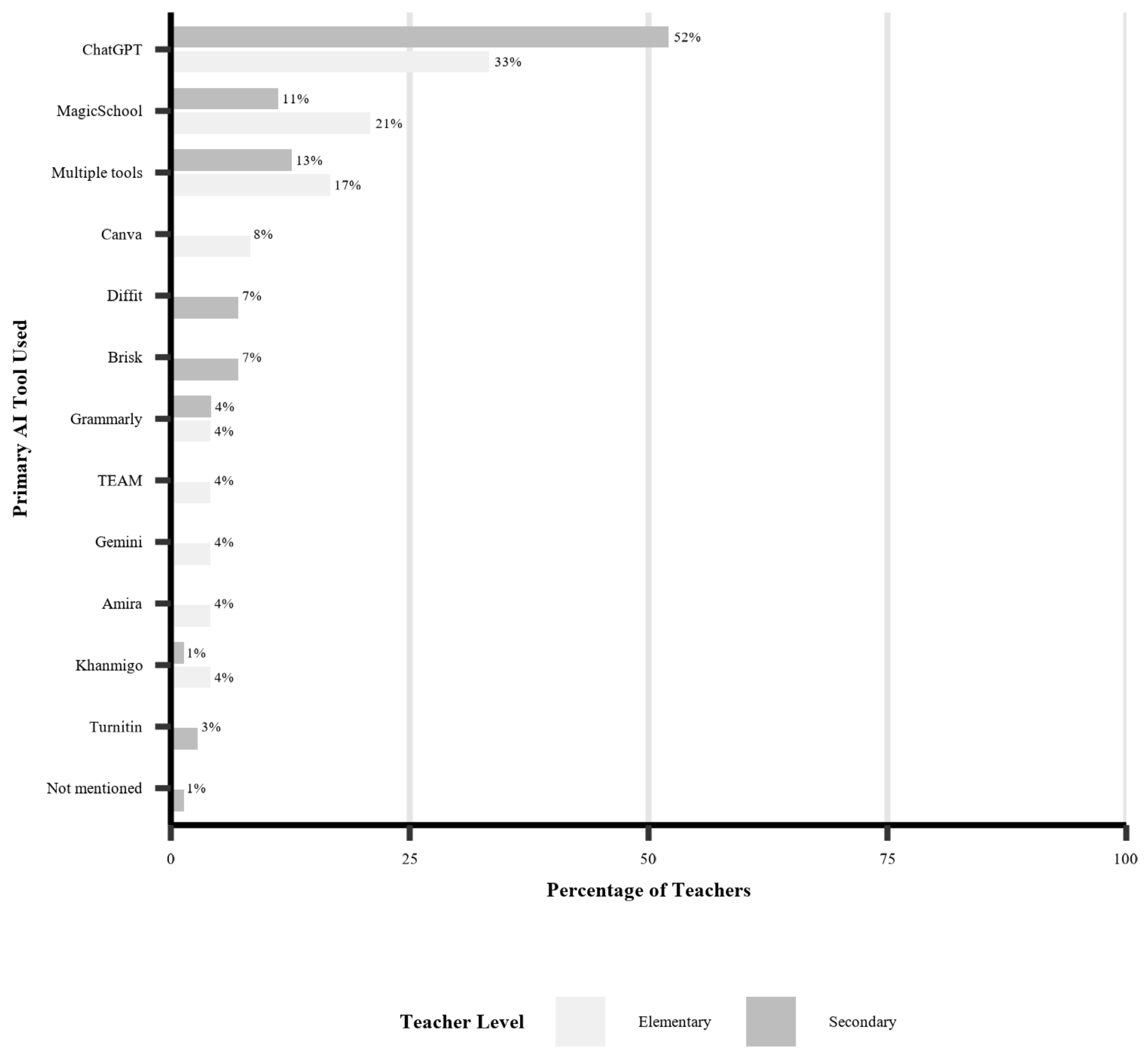 Primary AI Tool Used

ChatGPT 52% 33%
MagicSchool 11% 21%
Multiple tools 13% 17%
Canva 8%
Diffit 7%
Brisk 7%
Grammarly 4% 4%
TEAM 4%
Gemini 4%
Amira 4%
Khanmigo 1% 4%
Turnitin 3%
Not mentioned 1%

0 25 50 75 100

Percentage of Teachers

Teacher Level Elementary Secondary